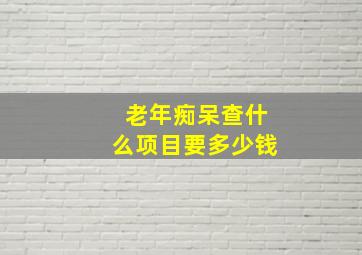 老年痴呆查什么项目要多少钱